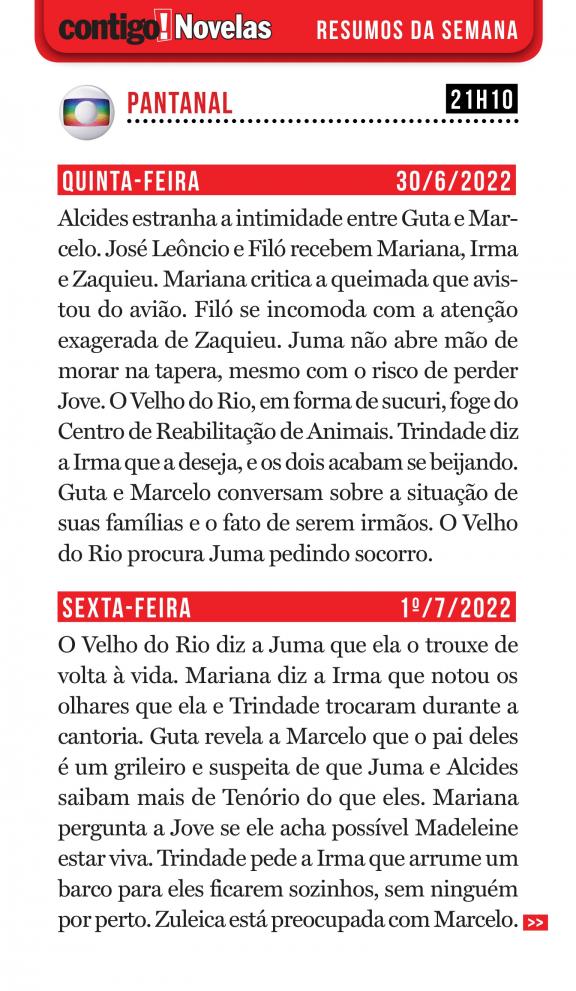 contigo! Novelas RESUMOS DA SEMANA

PANTANAL 21H10

QUINTA-FEIRA 30/6/2022

Alcides estranha a intimidade entre Guta e Marcelo. José Leôncio e Filó recebem Mariana, Irma e Zaquieu. Mariana critica a queimada que avistou do avião. Filó se incomoda com a atenção exagerada de Zaquieu. Juma não abre mão de morar na tapera, mesmo com o risco de perder Jove. O Velho do Rio, em forma de sucuri, foge do Centro de Reabilitação de Animais. Trindade diz a Irma que a deseja, e os dois acabam se beijando. Guta e Marcelo conversam sobre a situação de suas famílias e o fato de serem irmãos. O Velho do Rio procura Juma pedindo socorro.

SEXTA-FEIRA 1º/7/2022

O Velho do Rio diz a Juma que ela o trouxe de volta à vida. Mariana diz a Irma que notou os olhares que ela e Trindade trocaram durante a cantoria. Guta revela a Marcelo que o pai deles é um grileiro e suspeita de que Juma e Alcides saibam mais de Tenório do que eles. Mariana pergunta a Jove se ele acha possível Madeleine estar viva. Trindade pede a Irma que arrume um barco para eles ficarem sozinhos, sem ninguém por perto. Zuleica está preocupada com Marcelo. >>